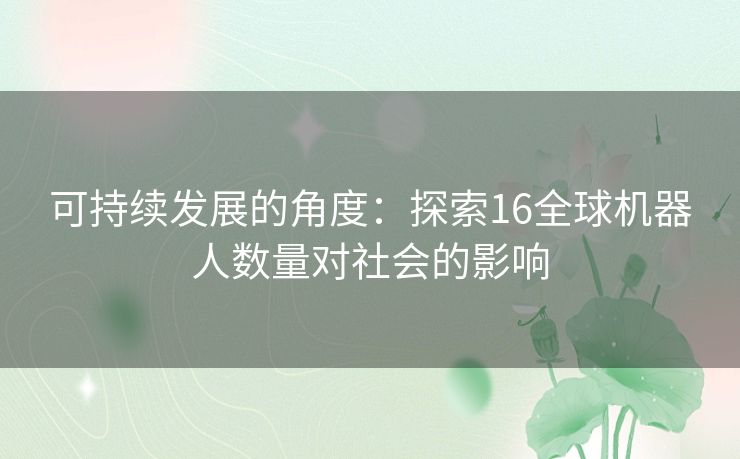 可持续发展的角度：探索16全球机器人数量对社会的影响